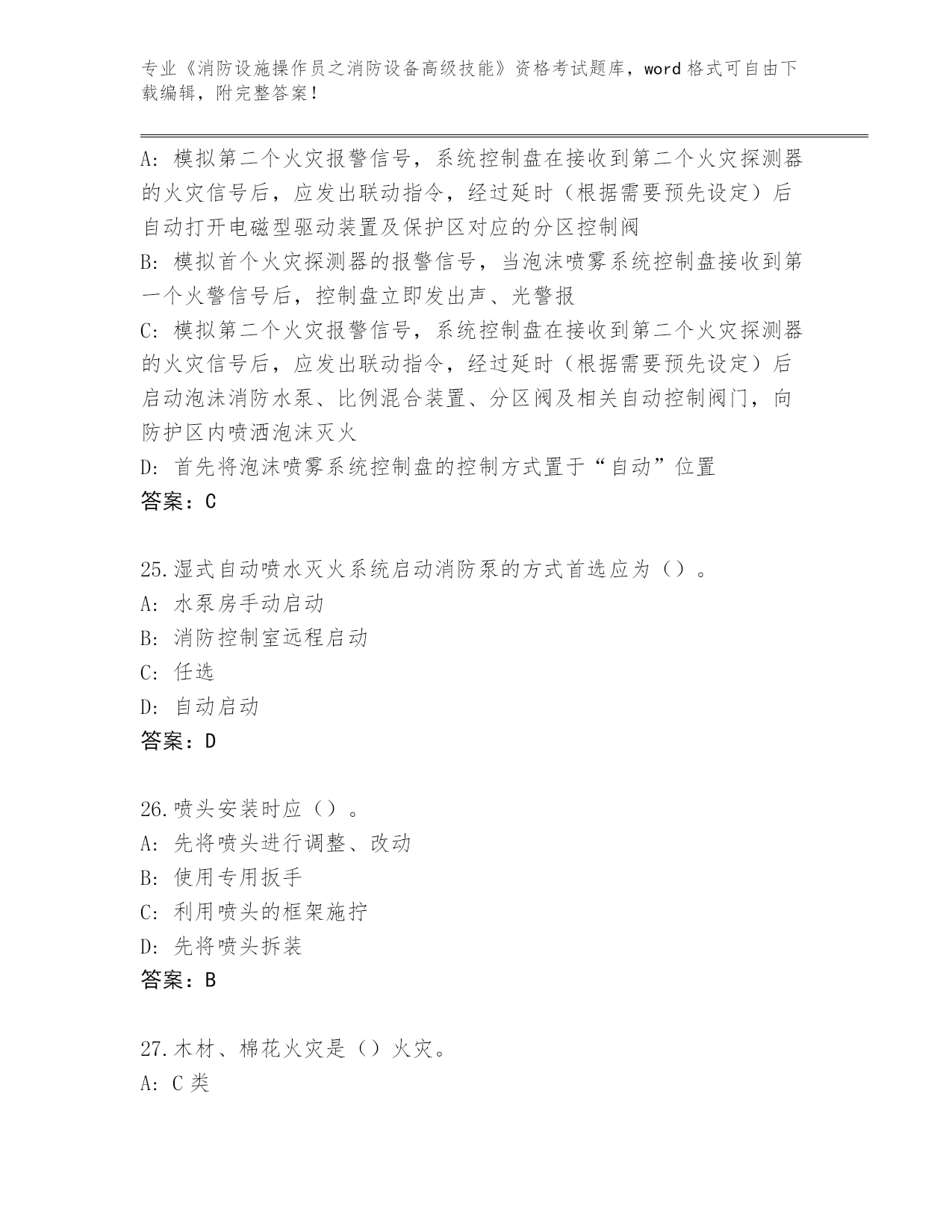 专业《消防设施操作员之消防设备高级技能》资格考试题库，word 格式可自由下载编辑，附完整答案！

A：模拟第二个火灾报警信号，系统控制盘在接收到第二个火灾探测器的火灾信号后，应发出联动指令，经过延时（根据需要预先设定）后自动打开电磁型驱动装置及保护区对应的分区控制阀
B：模拟首个火灾探测器的报警信号，当泡沫喷雾系统控制盘接收到第一个火警信号后，控制盘立即发出声、光警报
C：模拟第二个火灾报警信号，系统控制盘在接收到第二个火灾探测器的火灾信号后，应发出联动指令，经过延时（根据需要预先设定）后启动泡沫消防水泵、比例混合装置、分区阀及相关自动控制阀门，向防护区内喷洒泡沫灭火
D：首先将泡沫喷雾系统控制盘的控制方式置于“自动”位置
答案：C

25.湿式自动喷水灭火系统启动消防泵的方式首选应为（）。
A：水泵房手动启动
B：消防控制室远程启动
C：任选
D：自动启动
答案：D

26.喷头安装时应（）。
A：先将喷头进行调整、改动
B：使用专用扳手
C：利用喷头的框架施拧
D：先将喷头拆装
答案：B

27.木材、棉花火灾是（）火灾。
A：C 类